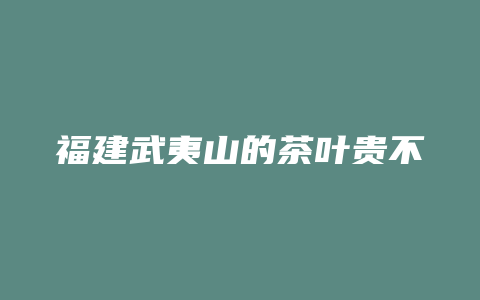 福建武夷山的茶叶贵不